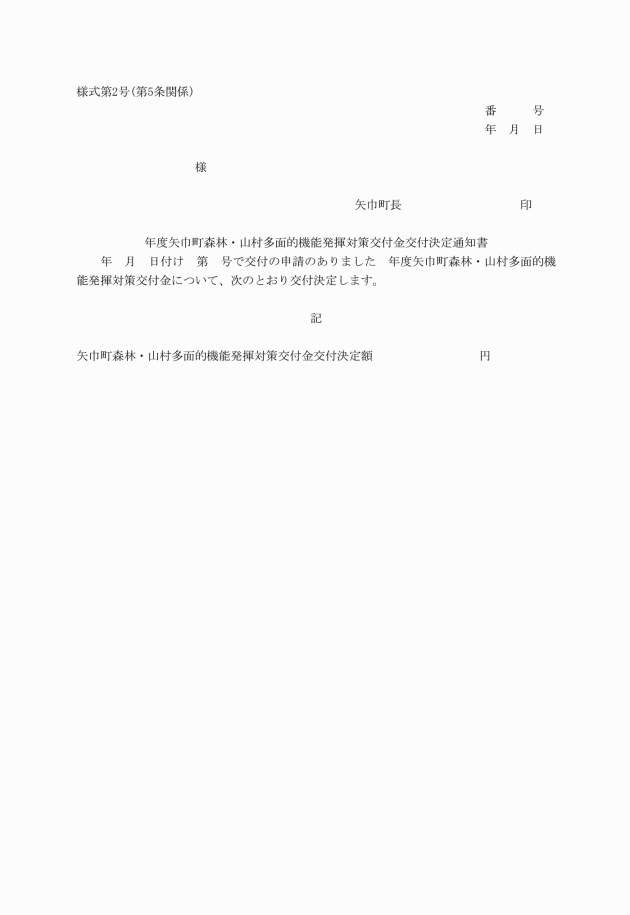 様式第2号(第5条関係)

番　　　号
年　月　日

様

矢巾町長　　　　　　　　　　印

年度矢巾町森林・山村多面的機能発揮対策交付金交付決定通知書

年　月　日付け　第　号で交付の申請のありました　年度矢巾町森林・山村多面的機能発揮対策交付金について、次のとおり交付決定します。

記

矢巾町森林・山村多面的機能発揮対策交付金交付決定額　　　　　　　　円